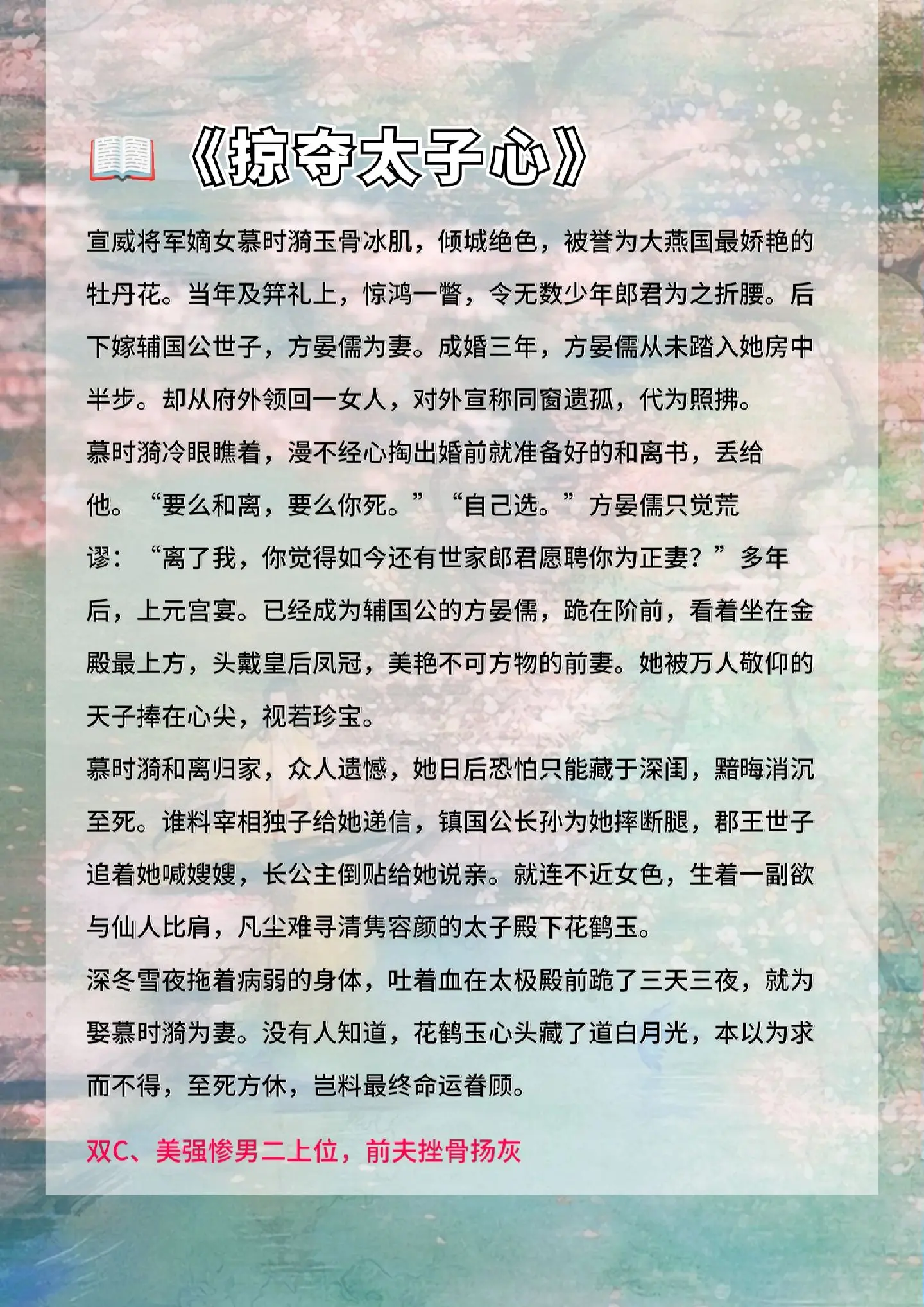 《掠夺太子心》

宣威将军嫡女慕时漪玉骨冰肌，倾城绝色，被誉为大燕国最娇艳的牡丹花。当年及笄礼上，惊鸿一瞥，令无数少年郎君为之折腰。后下嫁辅国公世子，方晏儒为妻。成婚三年，方晏儒从未踏入她房中半步。却从府外领回一女人，对外宣称同窗遗孤，代为照拂。

慕时漪冷眼瞧着，漫不经心掏出婚前就准备好的和离书，丢给他。“要么和离，要么你死。”“自己选。”方晏儒只觉荒谬：“离了我，你觉得如今还有世家郎君愿聘你为正妻？”多年后，上元宫宴。已经成为辅国公的方晏儒，跪在阶前，看着坐在金殿最上方，头戴皇后凤冠，美艳不可方物的前妻。她被万人敬仰的天子捧在心尖，视若珍宝。

慕时漪和离归家，众人遗憾，她日后恐怕只能藏于深闺，黯晦消沉至死。谁料宰相独子给她递信，镇国公长孙为她摔断腿，郡王世子追着她喊嫂嫂，长公主倒贴给她说亲。就连不近女色，生着一副欲与仙人比肩，凡尘难寻清隽容颜的太子殿下花鹤玉。

深冬雪夜拖着病弱的身体，吐着血在太极殿前跪了三天三夜，就为娶慕时漪为妻。没有人知道，花鹤玉心头藏了道白月光，本以为求而不得，至死方休，岂料最终命运眷顾。

双C、美强惨男二上位，前夫挫骨扬灰